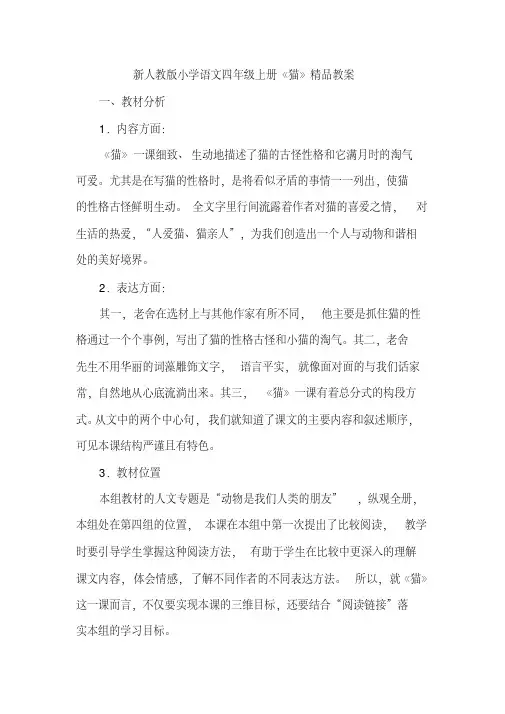 新人教版小学语文四年级上册《猫》精品教案

一、教材分析

1．内容方面：

《猫》一课细致、生动地描述了猫的古怪性格和它满月时的淘气可爱。尤其是在写猫的性格时，是将看似矛盾的事情一一列出，使猫的性格古怪鲜明生动。全文字里行间流露着作者对猫的喜爱之情，对生活的热爱，“人爱猫、猫亲人”，为我们创造出一个人与动物和谐相处的美好境界。

2．表达方面：

其一，老舍在选材上与其他作家有所不同，他主要是抓住猫的性格通过一个个事例，写出了猫的性格古怪和小猫的淘气。其二，老舍先生不用华丽的词藻雕饰文字，语言平实，就像面对面的与我们话家常，自然地从心底流淌出来。其三，《猫》一课有着总分式的构段方式。从文中的两个中心句，我们就知道了课文的主要内容和叙述顺序，可见本课结构严谨且有特色。

3．教材位置

本组教材的人文专题是“动物是我们人类的朋友”，纵观全册，本组处在第四组的位置，本课在本组中第一次提出了比较阅读，教学时要引导学生掌握这种阅读方法，有助于学生在比较中更深入的理解课文内容，体会情感，了解不同作者的不同表达方法。所以，就《猫》这一课而言，不仅要实现本课的三维目标，还要结合“阅读链接”落实本组的学习目标。